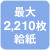 最大
2,210枚
給紙